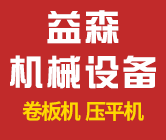 益森
机械设备
卷板机 压平机